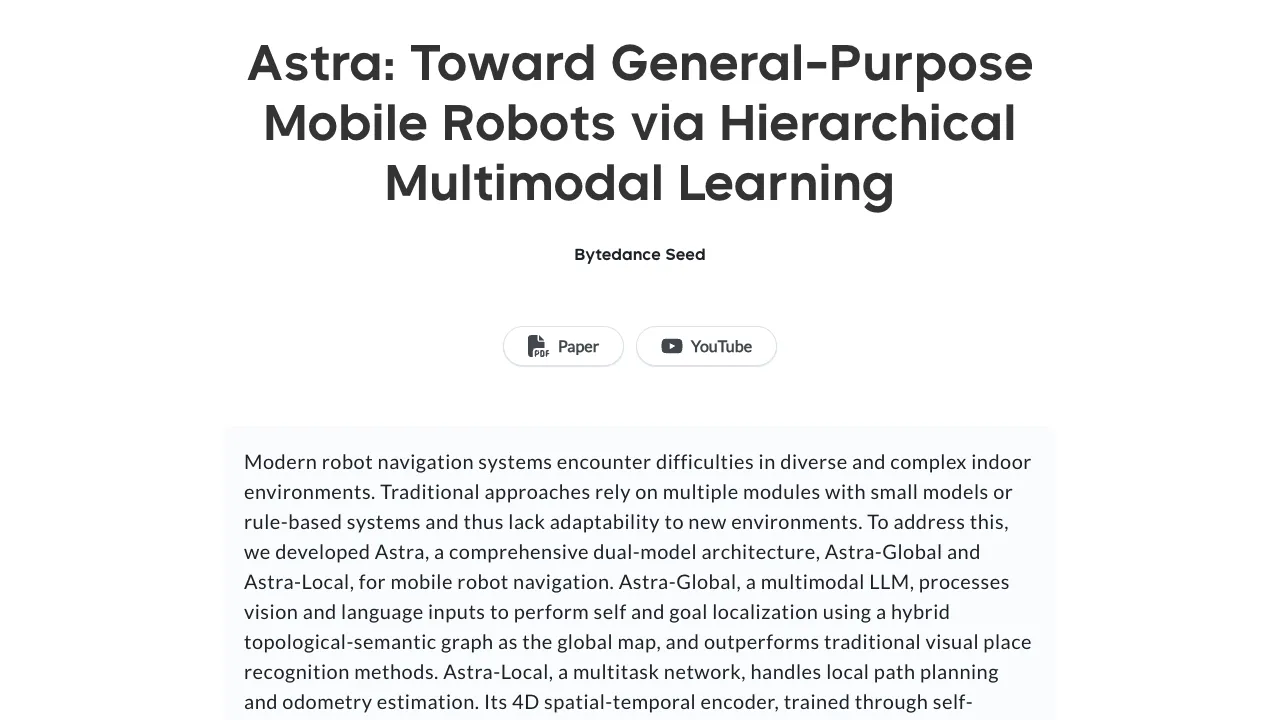 Astra: Toward General-Purpose Mobile Robots via Hierarchical Multimodal Learning

Bytedance Seed

PDF Paper

YouTube

Modern robot navigation systems encounter difficulties in diverse and complex indoor environments. Traditional approaches rely on multiple modules with small models or rule-based systems and thus lack adaptability to new environments. To address this, we developed Astra, a comprehensive dual-model architecture, Astra-Global and Astra-Local, for mobile robot navigation. Astra-Global, a multimodal LLM, processes vision and language inputs to perform self and goal localization using a hybrid topological-semantic graph as the global map, and outperforms traditional visual place recognition methods. Astra-Local, a multitask network, handles local path planning and odometry estimation. Its 4D spatial-temporal encoder, trained through self-